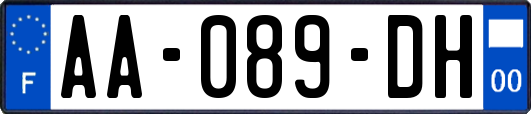 F

AA-089-DH

00